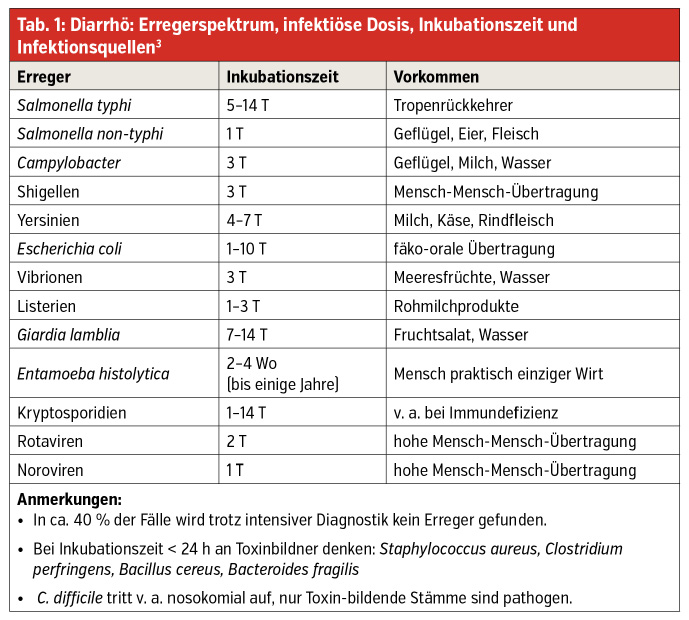 Tab. 1: Diarrhö: Erregerspektrum, infektiöse Dosis, Inkubationszeit und Infektionsquellen$^3$

| Erreger | Inkubationszeit | Vorkommen |
|---|---|---|
| Salmonella typhi | 5–14 T | Tropenrückkehrer |
| Salmonella non-typhi | 1 T | Geflügel, Eier, Fleisch |
| Campylobacter | 3 T | Geflügel, Milch, Wasser |
| Shigellen | 3 T | Mensch-Mensch-Übertragung |
| Yersinien | 4–7 T | Milch, Käse, Rindfleisch |
| Escherichia coli | 1–10 T | fäko-orale Übertragung |
| Vibrionen | 3 T | Meeresfrüchte, Wasser |
| Listerien | 1–3 T | Rohmilchprodukte |
| Giardia lamblia | 7–14 T | Fruchtsalat, Wasser |
| Entamoeba histolytica | 2–4 Wo (bis einige Jahre) | Mensch praktisch einziger Wirt |
| Kryptosporidien | 1–14 T | v. a. bei Immundefizienz |
| Rotaviren | 2 T | hohe Mensch-Mensch-Übertragung |
| Noroviren | 1 T | hohe Mensch-Mensch-Übertragung |

Anmerkungen:
• In ca. 40 % der Fälle wird trotz intensiver Diagnostik kein Erreger gefunden.
• Bei Inkubationszeit < 24 h an Toxinbildner denken: Staphylococcus aureus, Clostridium perfringens, Bacillus cereus, Bacteroides fragilis
• C. difficile tritt v. a. nosokomial auf, nur Toxin-bildende Stämme sind pathogen.